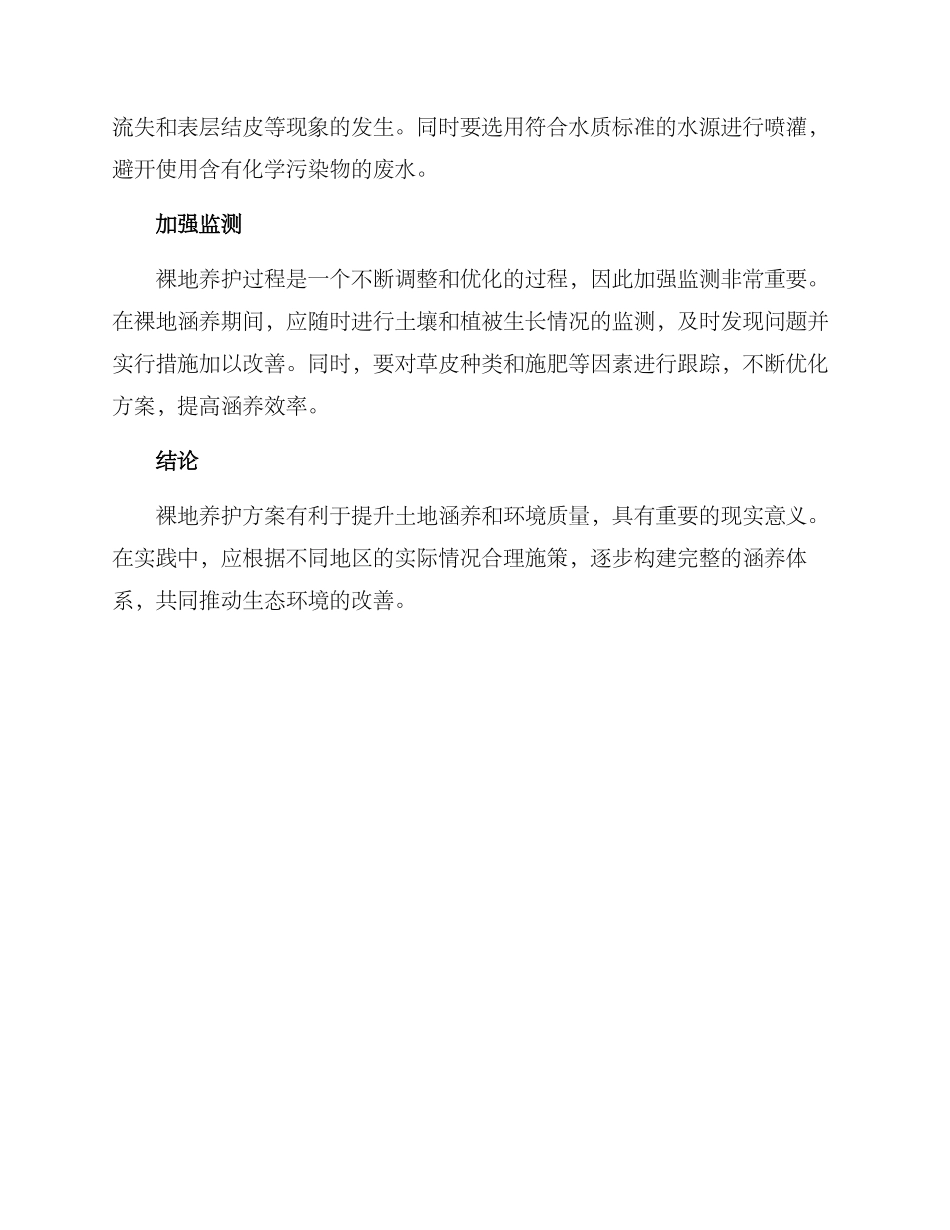 流失和表层结皮等现象的发生。同时要选用符合水质标准的水源进行喷灌，避开使用含有化学污染物的废水。

加强监测

裸地养护过程是一个不断调整和优化的过程，因此加强监测非常重要。在裸地涵养期间，应随时进行土壤和植被生长情况的监测，及时发现问题并实行措施加以改善。同时，要对草皮种类和施肥等因素进行跟踪，不断优化方案，提高涵养效率。

结论

裸地养护方案有利于提升土地涵养和环境质量，具有重要的现实意义。在实践中，应根据不同地区的实际情况合理施策，逐步构建完整的涵养体系，共同推动生态环境的改善。